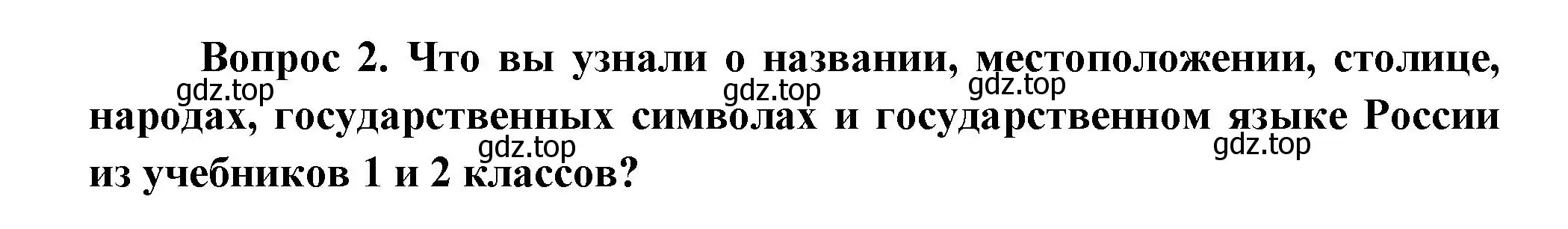 Вопрос 2. Что вы узнали о названии, местоположении, столице, народах, государственных символах и государственном языке России из учебников 1 и 2 классов?

gdz.top gdz.top gdz.top gdz.top gdz.top